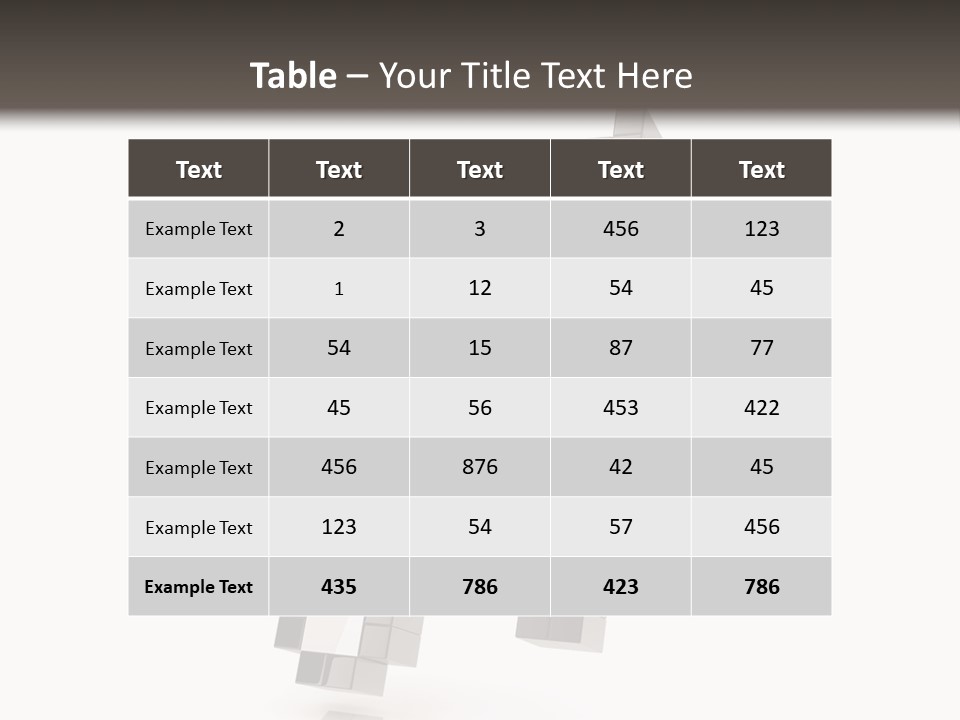 Table – Your Title Text Here

| Text | Text | Text | Text | Text |
|---|---|---|---|---|
| Example Text | 2 | 3 | 456 | 123 |
| Example Text | 1 | 12 | 54 | 45 |
| Example Text | 54 | 15 | 87 | 77 |
| Example Text | 45 | 56 | 453 | 422 |
| Example Text | 456 | 876 | 42 | 45 |
| Example Text | 123 | 54 | 57 | 456 |
| Example Text | 435 | 786 | 423 | 786 |